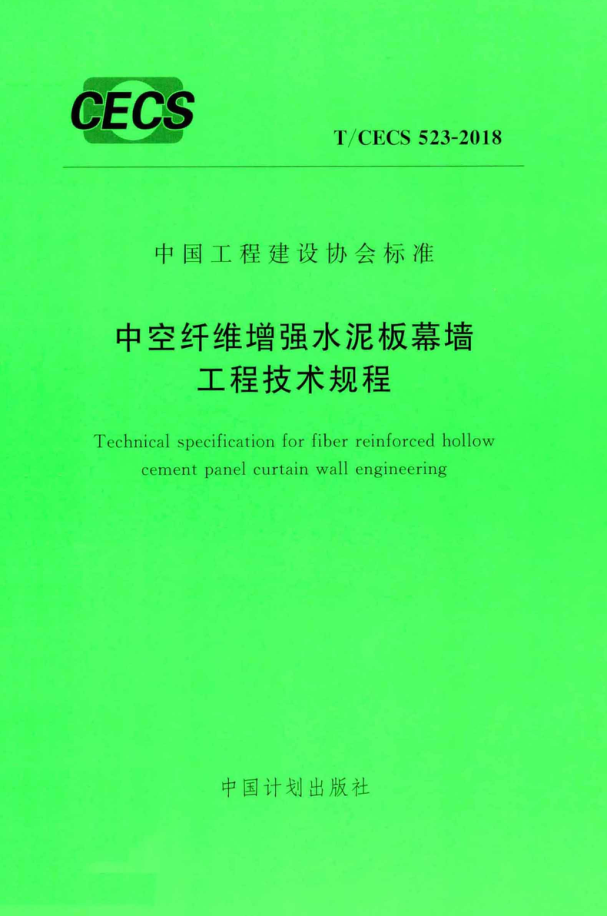 CECS

T/CECS 523-2018

中国工程建设协会标准

中空纤维增强水泥板幕墙
工程技术规程

Technical specification for fiber reinforced hollow cement panel curtain wall engineering

中国计划出版社